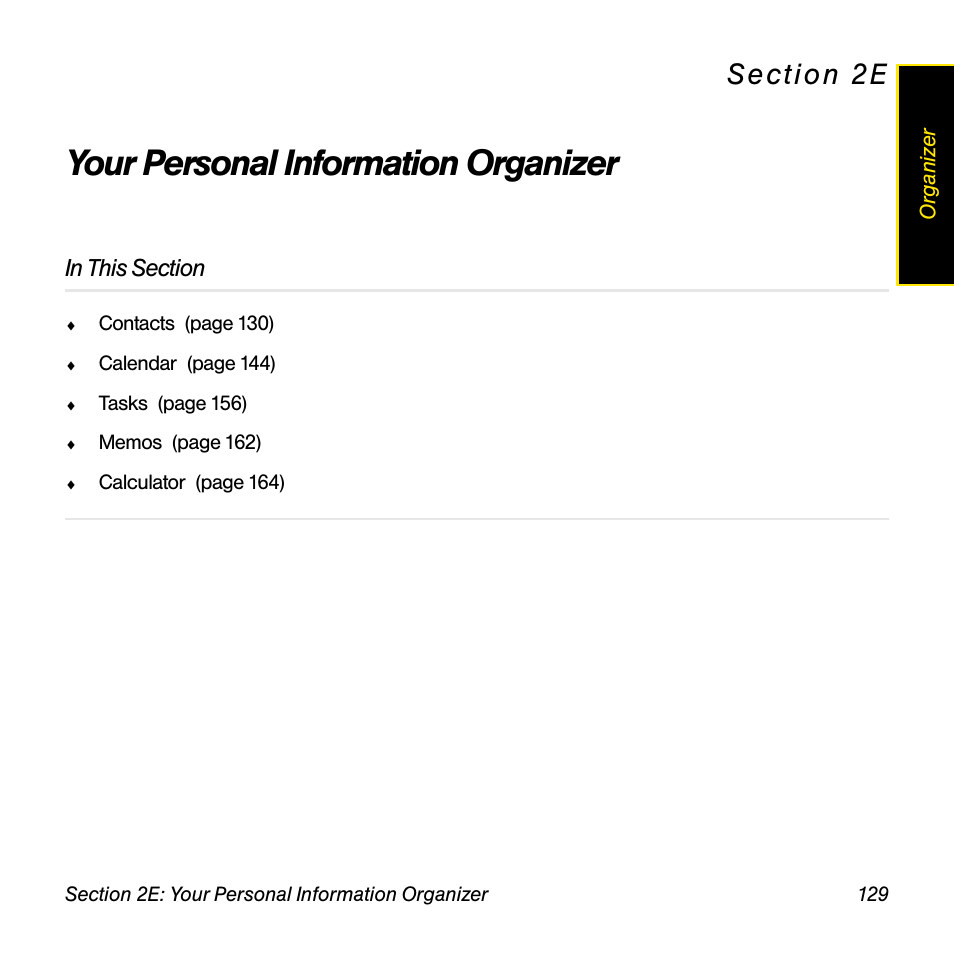 Section 2E

Organizer

Your Personal Information Organizer

In This Section

♦ Contacts (page 130)
♦ Calendar (page 144)
♦ Tasks (page 156)
♦ Memos (page 162)
♦ Calculator (page 164)

Section 2E: Your Personal Information Organizer 129